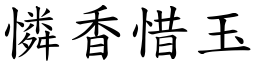 憐香惜玉